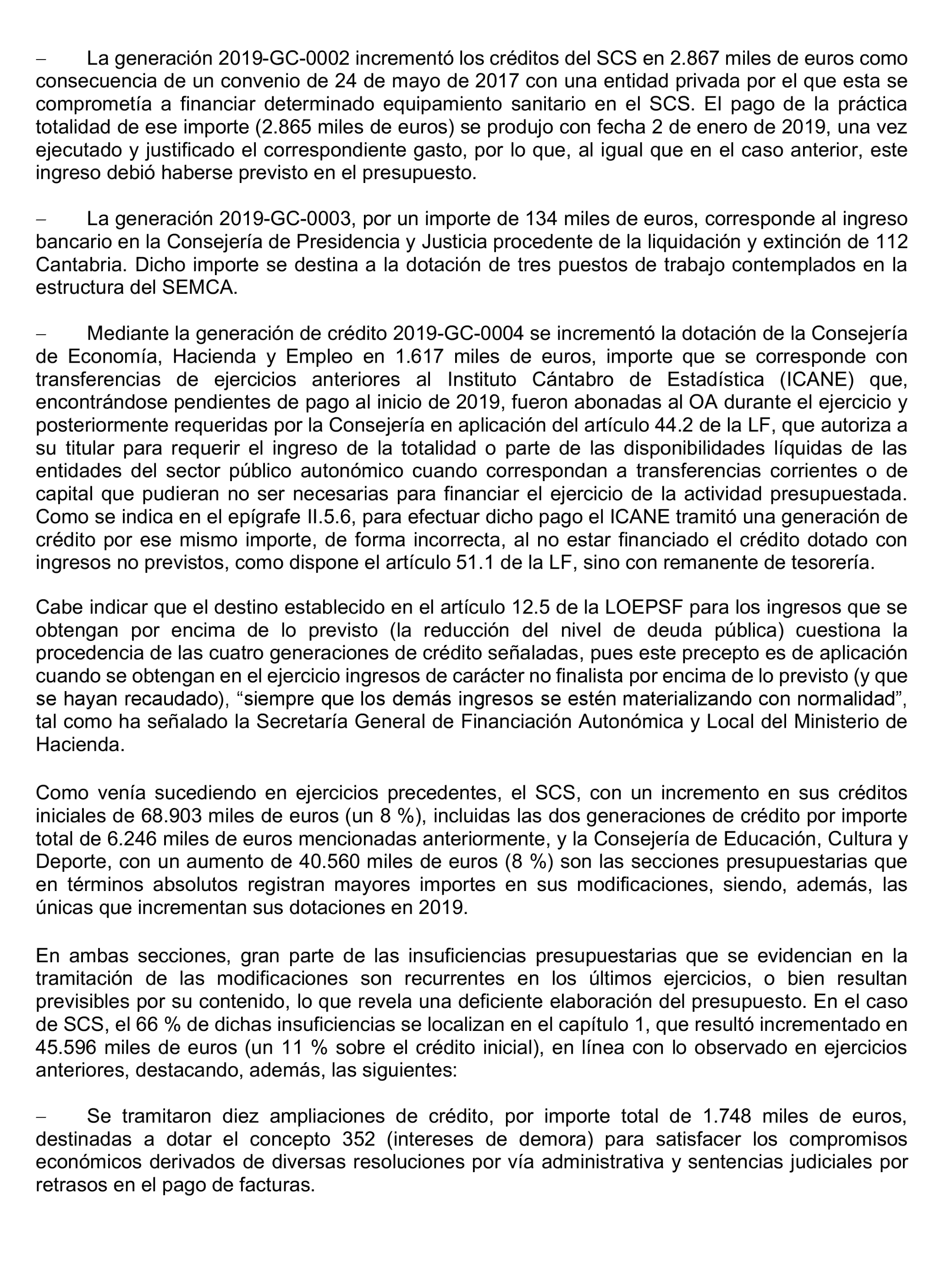 – La generación 2019-GC-0002 incrementó los créditos del SCS en 2.867 miles de euros como consecuencia de un convenio de 24 de mayo de 2017 con una entidad privada por el que esta se comprometía a financiar determinado equipamiento sanitario en el SCS. El pago de la práctica totalidad de ese importe (2.865 miles de euros) se produjo con fecha 2 de enero de 2019, una vez ejecutado y justificado el correspondiente gasto, por lo que, al igual que en el caso anterior, este ingreso debió haberse previsto en el presupuesto.

– La generación 2019-GC-0003, por un importe de 134 miles de euros, corresponde al ingreso bancario en la Consejería de Presidencia y Justicia procedente de la liquidación y extinción de 112 Cantabria. Dicho importe se destina a la dotación de tres puestos de trabajo contemplados en la estructura del SEMCA.

– Mediante la generación de crédito 2019-GC-0004 se incrementó la dotación de la Consejería de Economía, Hacienda y Empleo en 1.617 miles de euros, importe que se corresponde con transferencias de ejercicios anteriores al Instituto Cántabro de Estadística (ICANE) que, encontrándose pendientes de pago al inicio de 2019, fueron abonadas al OA durante el ejercicio y posteriormente requeridas por la Consejería en aplicación del artículo 44.2 de la LF, que autoriza a su titular para requerir el ingreso de la totalidad o parte de las disponibilidades líquidas de las entidades del sector público autonómico cuando correspondan a transferencias corrientes o de capital que pudieran no ser necesarias para financiar el ejercicio de la actividad presupuestada. Como se indica en el epígrafe II.5.6, para efectuar dicho pago el ICANE tramitó una generación de crédito por ese mismo importe, de forma incorrecta, al no estar financiado el crédito dotado con ingresos no previstos, como dispone el artículo 51.1 de la LF, sino con remanente de tesorería.

Cabe indicar que el destino establecido en el artículo 12.5 de la LOEPSF para los ingresos que se obtengan por encima de lo previsto (la reducción del nivel de deuda pública) cuestiona la procedencia de las cuatro generaciones de crédito señaladas, pues este precepto es de aplicación cuando se obtengan en el ejercicio ingresos de carácter no finalista por encima de lo previsto (y que se hayan recaudado), “siempre que los demás ingresos se estén materializando con normalidad”, tal como ha señalado la Secretaría General de Financiación Autonómica y Local del Ministerio de Hacienda.

Como venía sucediendo en ejercicios precedentes, el SCS, con un incremento en sus créditos iniciales de 68.903 miles de euros (un 8 %), incluidas las dos generaciones de crédito por importe total de 6.246 miles de euros mencionadas anteriormente, y la Consejería de Educación, Cultura y Deporte, con un aumento de 40.560 miles de euros (8 %) son las secciones presupuestarias que en términos absolutos registran mayores importes en sus modificaciones, siendo, además, las únicas que incrementan sus dotaciones en 2019.

En ambas secciones, gran parte de las insuficiencias presupuestarias que se evidencian en la tramitación de las modificaciones son recurrentes en los últimos ejercicios, o bien resultan previsibles por su contenido, lo que revela una deficiente elaboración del presupuesto. En el caso de SCS, el 66 % de dichas insuficiencias se localizan en el capítulo 1, que resultó incrementado en 45.596 miles de euros (un 11 % sobre el crédito inicial), en línea con lo observado en ejercicios anteriores, destacando, además, las siguientes:

– Se tramitaron diez ampliaciones de crédito, por importe total de 1.748 miles de euros, destinadas a dotar el concepto 352 (intereses de demora) para satisfacer los compromisos económicos derivados de diversas resoluciones por vía administrativa y sentencias judiciales por retrasos en el pago de facturas.